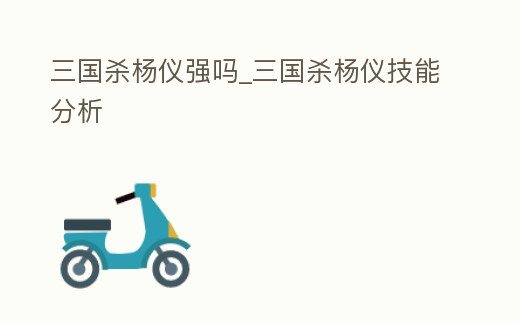 三国杀杨仪强吗_三国杀杨仪技能分析